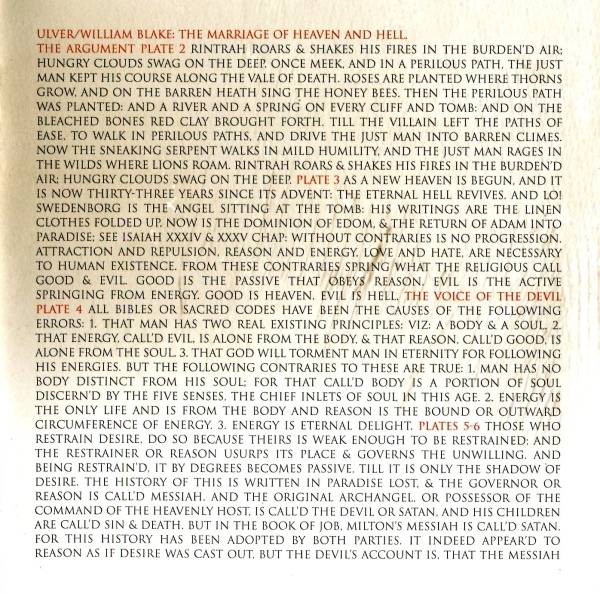 ULVER/WILLIAM BLAKE: THE MARRIAGE OF HEAVEN AND HELL.
THE ARGUMENT PLATE 2 RINTRAH ROARS & SHAKES HIS FIRES IN THE BURDEN'D AIR; HUNGRY CLOUDS SWAG ON THE DEEP. ONCE MEEK, AND IN A PERILOUS PATH, THE JUST MAN KEPT HIS COURSE ALONG THE VALE OF DEATH. ROSES ARE PLANTED WHERE THORNS GROW, AND ON THE BARREN HEATH SING THE HONEY BEES. THEN THE PERILOUS PATH WAS PLANTED: AND A RIVER AND A SPRING ON EVERY CLIFF AND TOMB: AND ON THE BLEACHED BONES RED CLAY BROUGHT FORTH. TILL THE VILLAIN LEFT THE PATHS OF EASE, TO WALK IN PERILOUS PATHS, AND DRIVE THE JUST MAN INTO BARREN CLIMES. NOW THE SNEAKING SERPENT WALKS IN MILD HUMILITY, AND THE JUST MAN RAGES IN THE WILDS WHERE LIONS ROAM. RINTRAH ROARS & SHAKES HIS FIRES IN THE BURDEN'D AIR; HUNGRY CLOUDS SWAG ON THE DEEP. PLATE 3 AS A NEW HEAVEN IS BEGUN, AND IT IS NOW THIRTY-THREE YEARS SINCE ITS ADVENT: THE ETERNAL HELL REVIVES. AND LO! SWEDENBORG IS THE ANGEL SITTING AT THE TOMB: HIS WRITINGS ARE THE LINEN CLOTHES FOLDED UP. NOW IS THE DOMINION OF EDOM, & THE RETURN OF ADAM INTO PARADISE; SEE ISAIAH XXXIV & XXXV CHAP: WITHOUT CONTRARIES IS NO PROGRESSION. ATTRACTION AND REPULSION, REASON AND ENERGY, LOVE AND HATE, ARE NECESSARY TO HUMAN EXISTENCE. FROM THESE CONTRARIES SPRING WHAT THE RELIGIOUS CALL GOOD & EVIL. GOOD IS THE PASSIVE THAT OBEYS REASON. EVIL IS THE ACTIVE SPRINGING FROM ENERGY. GOOD IS HEAVEN. EVIL IS HELL. THE VOICE OF THE DEVIL PLATE 4 ALL BIBLES OR SACRED CODES HAVE BEEN THE CAUSES OF THE FOLLOWING ERRORS: 1. THAT MAN HAS TWO REAL EXISTING PRINCIPLES: VIZ: A BODY & A SOUL. 2. THAT ENERGY, CALL'D EVIL, IS ALONE FROM THE BODY, & THAT REASON, CALL'D GOOD, IS ALONE FROM THE SOUL. 3. THAT GOD WILL TORMENT MAN IN ETERNITY FOR FOLLOWING HIS ENERGIES. BUT THE FOLLOWING CONTRARIES TO THESE ARE TRUE: 1. MAN HAS NO BODY DISTINCT FROM HIS SOUL; FOR THAT CALL'D BODY IS A PORTION OF SOUL DISCERN'D BY THE FIVE SENSES, THE CHIEF INLETS OF SOUL IN THIS AGE. 2. ENERGY IS THE ONLY LIFE AND IS FROM THE BODY AND REASON IS THE BOUND OR OUTWARD CIRCUMFERENCE OF ENERGY. 3. ENERGY IS ETERNAL DELIGHT. PLATES 5-6 THOSE WHO RESTRAIN DESIRE, DO SO BECAUSE THEIRS IS WEAK ENOUGH TO BE RESTRAINED; AND THE RESTRAINER OR REASON USURPS ITS PLACE & GOVERNS THE UNWILLING. AND BEING RESTRAIN'D, IT BY DEGREES BECOMES PASSIVE, TILL IT IS ONLY THE SHADOW OF DESIRE. THE HISTORY OF THIS IS WRITTEN IN PARADISE LOST, & THE GOVERNOR OR REASON IS CALL'D MESSIAH. AND THE ORIGINAL ARCHANGEL, OR POSSESSOR OF THE COMMAND OF THE HEAVENLY HOST, IS CALL'D THE DEVIL OR SATAN, AND HIS CHILDREN ARE CALL'D SIN & DEATH. BUT IN THE BOOK OF JOB, MILTON'S MESSIAH IS CALL'D SATAN. FOR THIS HISTORY HAS BEEN ADOPTED BY BOTH PARTIES. IT INDEED APPEAR'D TO REASON AS IF DESIRE WAS CAST OUT, BUT THE DEVIL'S ACCOUNT IS, THAT THE MESSIAH